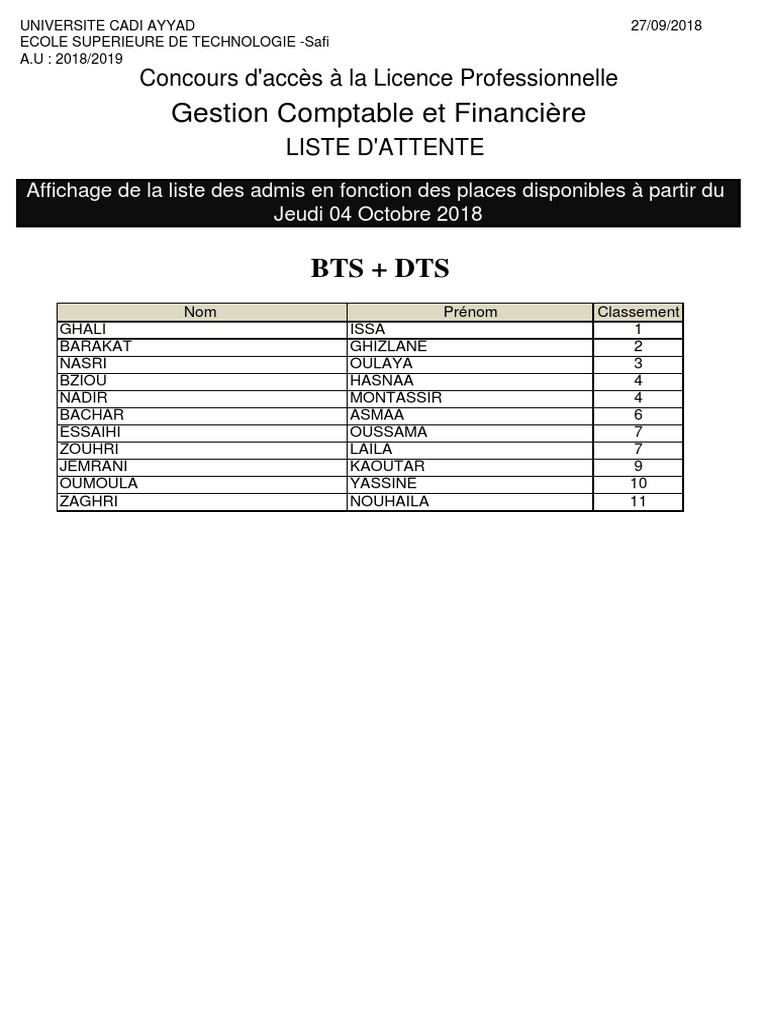 UNIVERSITE CADI AYYAD
ECOLE SUPERIEURE DE TECHNOLOGIE -Safi
A.U : 2018/2019

27/09/2018

Concours d'accès à la Licence Professionnelle

Gestion Comptable et Financière

LISTE D'ATTENTE

Affichage de la liste des admis en fonction des places disponibles à partir du Jeudi 04 Octobre 2018

BTS + DTS

| Nom | Prénom | Classement |
|---|---|---|
| GHALI | ISSA | 1 |
| BARAKAT | GHIZLANE | 2 |
| NASRI | OULAYA | 3 |
| BZIOU | HASNAA | 4 |
| NADIR | MONTASSIR | 4 |
| BACHAR | ASMAA | 6 |
| ESSAIHI | OUSSAMA | 7 |
| ZOUHRI | LAILA | 7 |
| JEMRANI | KAOUTAR | 9 |
| OUMOULA | YASSINE | 10 |
| ZAGHRI | NOUHAILA | 11 |